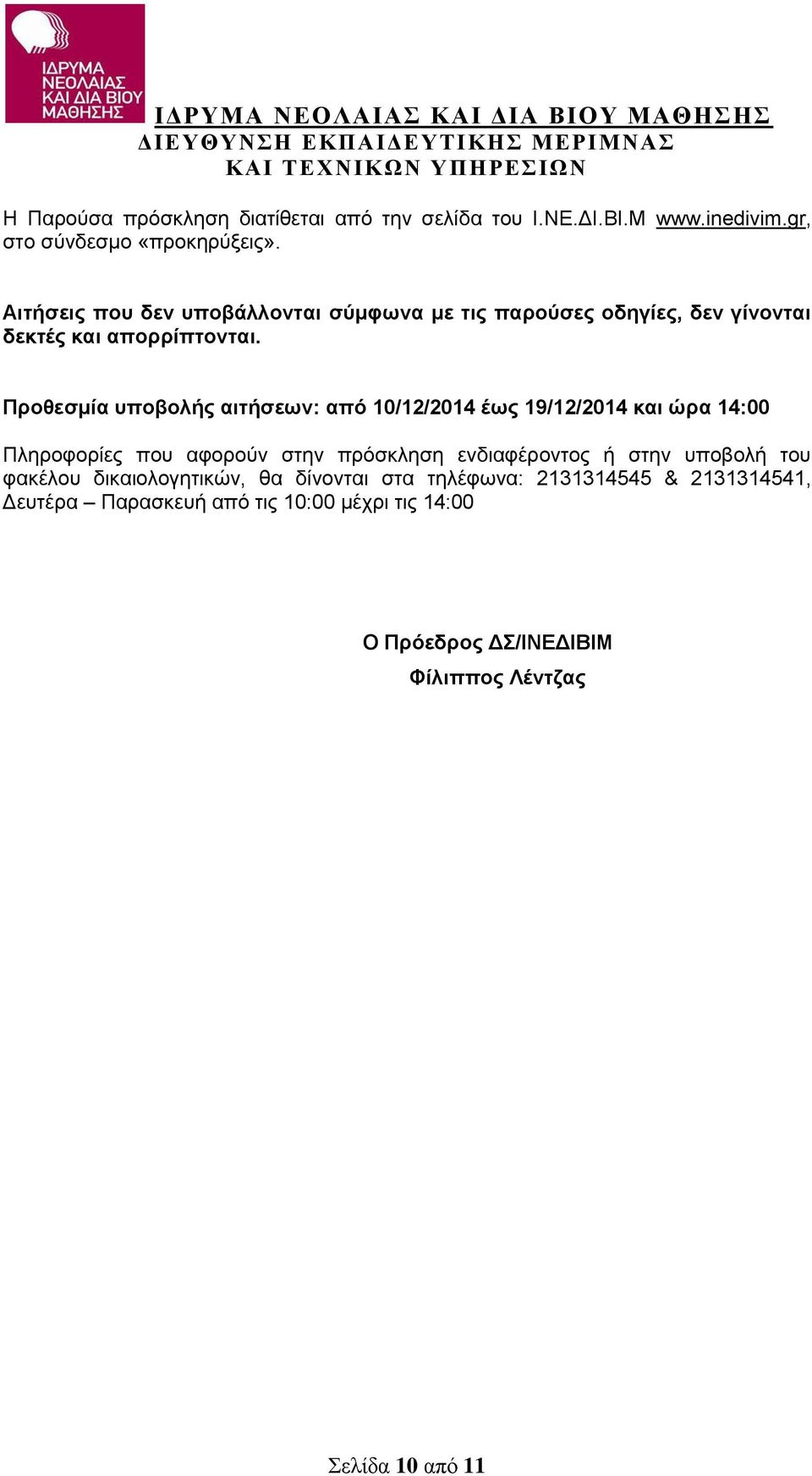 ΙΔΡΥΜΑ ΝΕΟΛΑΙΑΣ ΚΑΙ ΔΙΑ ΒΙΟΥ ΜΑΘΗΣΗΣ

ΙΔΡΥΜΑ ΝΕΟΛΑΙΑΣ ΚΑΙ ΔΙΑ ΒΙΟΥ ΜΑΘΗΣΗΣ
ΔΙΕΥΘΥΝΣΗ ΕΚΠΑΙΔΕΥΤΙΚΗΣ ΜΕΡΙΜΝΑΣ
ΚΑΙ ΤΕΧΝΙΚΩΝ ΥΠΗΡΕΣΙΩΝ

Η Παρούσα πρόσκληση διατίθεται από την σελίδα του Ι.ΝΕ.ΔΙ.ΒΙ.Μ www.inedivim.gr, στο σύνδεσμο «προκηρύξεις».

Αιτήσεις που δεν υποβάλλονται σύμφωνα με τις παρούσες οδηγίες, δεν γίνονται δεκτές και απορρίπτονται.

Προθεσμία υποβολής αιτήσεων: από 10/12/2014 έως 19/12/2014 και ώρα 14:00

Πληροφορίες που αφορούν στην πρόσκληση ενδιαφέροντος ή στην υποβολή του φακέλου δικαιολογητικών, θα δίνονται στα τηλέφωνα: 2131314545 & 2131314541, Δευτέρα – Παρασκευή από τις 10:00 μέχρι τις 14:00

Ο Πρόεδρος ΔΣ/ΙΝΕΔΙΒΙΜ
Φίλιππος Λέντζας

Σελίδα 10 από 11